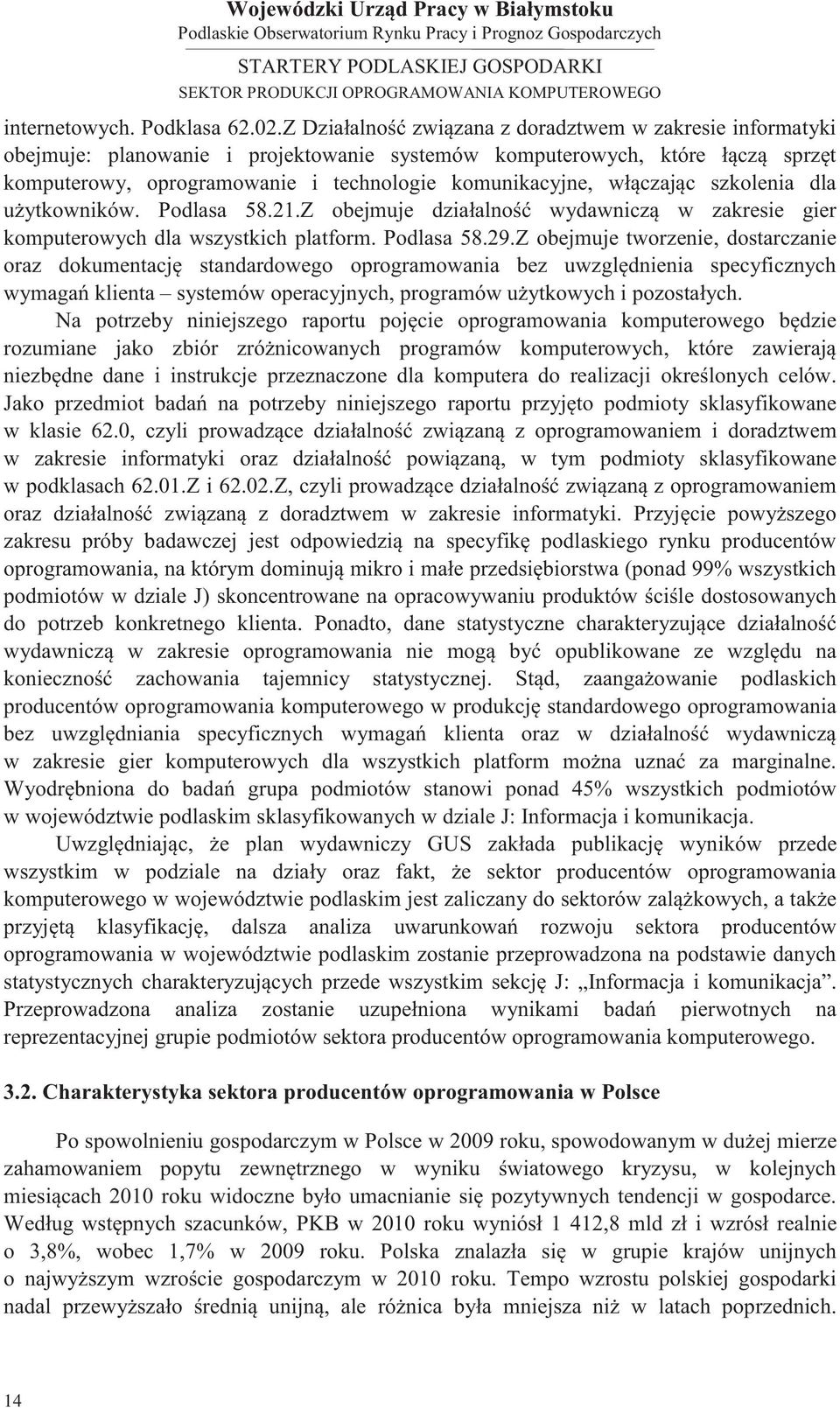 Wojewódzki Urząd Pracy w Białymstoku
Podlaskie Obserwatorium Rynku Pracy i Prognoz Gospodarczych
STARTERY PODLASKIEJ GOSPODARKI
SEKTOR PRODUKCJI OPROGRAMOWANIA KOMPUTEROWEGO

internetowych. Podklasa 62.02.Z Działalność związana z doradztwem w zakresie informatyki obejmuje: planowanie i projektowanie systemów komputerowych, które łączą sprzęt komputerowy, oprogramowanie i technologie komunikacyjne, włączając szkolenia dla użytkowników. Podlasa 58.21.Z obejmuje działalność wydawniczą w zakresie gier komputerowych dla wszystkich platform. Podlasa 58.29.Z obejmuje tworzenie, dostarczanie oraz dokumentację standardowego oprogramowania bez uwzględnienia specyficznych wymagań klienta – systemów operacyjnych, programów użytkowych i pozostałych.

Na potrzeby niniejszego raportu pojęcie oprogramowania komputerowego będzie rozumiane jako zbiór zróżnicowanych programów komputerowych, które zawierają niezbędne dane i instrukcje przeznaczone dla komputera do realizacji określonych celów. Jako przedmiot badań na potrzeby niniejszego raportu przyjęto podmioty sklasyfikowane w klasie 62.0, czyli prowadzące działalność związaną z oprogramowaniem i doradztwem w zakresie informatyki oraz działalność powiązaną, w tym podmioty sklasyfikowane w podklasach 62.01.Z i 62.02.Z, czyli prowadzące działalność związaną z oprogramowaniem oraz działalność związaną z doradztwem w zakresie informatyki. Przyjęcie powyższego zakresu próby badawczej jest odpowiedzią na specyfikę podlaskiego rynku producentów oprogramowania, na którym dominują mikro i małe przedsiębiorstwa (ponad 99% wszystkich podmiotów w dziale J) skoncentrowane na opracowywaniu produktów ściśle dostosowanych do potrzeb konkretnego klienta. Ponadto, dane statystyczne charakteryzujące działalność wydawniczą w zakresie oprogramowania nie mogą być opublikowane ze względu na konieczność zachowania tajemnicy statystycznej. Stąd, zaangażowanie podlaskich producentów oprogramowania komputerowego w produkcję standardowego oprogramowania bez uwzględniania specyficznych wymagań klienta oraz w działalność wydawniczą w zakresie gier komputerowych dla wszystkich platform można uznać za marginalne. Wyodrębniona do badań grupa podmiotów stanowi ponad 45% wszystkich podmiotów w województwie podlaskim sklasyfikowanych w dziale J: Informacja i komunikacja.

Uwzględniając, że plan wydawniczy GUS zakłada publikację wyników przede wszystkim w podziale na działy oraz fakt, że sektor producentów oprogramowania komputerowego w województwie podlaskim jest zaliczany do sektorów zalążkowych, a także przyjętą klasyfikację, dalsza analiza uwarunkowań rozwoju sektora producentów oprogramowania w województwie podlaskim zostanie przeprowadzona na podstawie danych statystycznych charakteryzujących przede wszystkim sekcję J: „Informacja i komunikacja”. Przeprowadzona analiza zostanie uzupełniona wynikami badań pierwotnych na reprezentacyjnej grupie podmiotów sektora producentów oprogramowania komputerowego.

3.2. Charakterystyka sektora producentów oprogramowania w Polsce

Po spowolnieniu gospodarczym w Polsce w 2009 roku, spowodowanym w dużej mierze zahamowaniem popytu zewnętrznego w wyniku światowego kryzysu, w kolejnych miesiącach 2010 roku widoczne było umacnianie się pozytywnych tendencji w gospodarce. Według wstępnych szacunków, PKB w 2010 roku wyniósł 1 412,8 mld zł i wzrósł realnie o 3,8%, wobec 1,7% w 2009 roku. Polska znalazła się w grupie krajów unijnych o najwyższym wzroście gospodarczym w 2010 roku. Tempo wzrostu polskiej gospodarki nadal przewyższało średnią unijną, ale różnica była mniejsza niż w latach poprzednich.

14